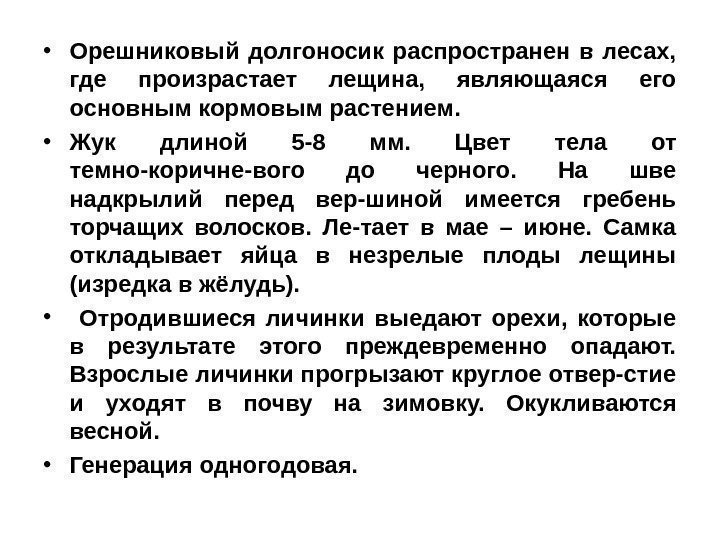 • Орешниковый долгоносик распространен в лесах, где произрастает лещина, являющаяся его основным кормовым растением.

• Жук длиной 5-8 мм. Цвет тела от темно-коричне-вого до черного. На шве надкрылий перед вер-шиной имеется гребень торчащих волосков. Ле-тает в мае – июне. Самка откладывает яйца в незрелые плоды лещины (изредка в жёлудь).

• Отродившиеся личинки выедают орехи, которые в результате этого преждевременно опадают. Взрослые личинки прогрызают круглое отвер-стие и уходят в почву на зимовку. Окукливаются весной.

• Генерация одногодовая.